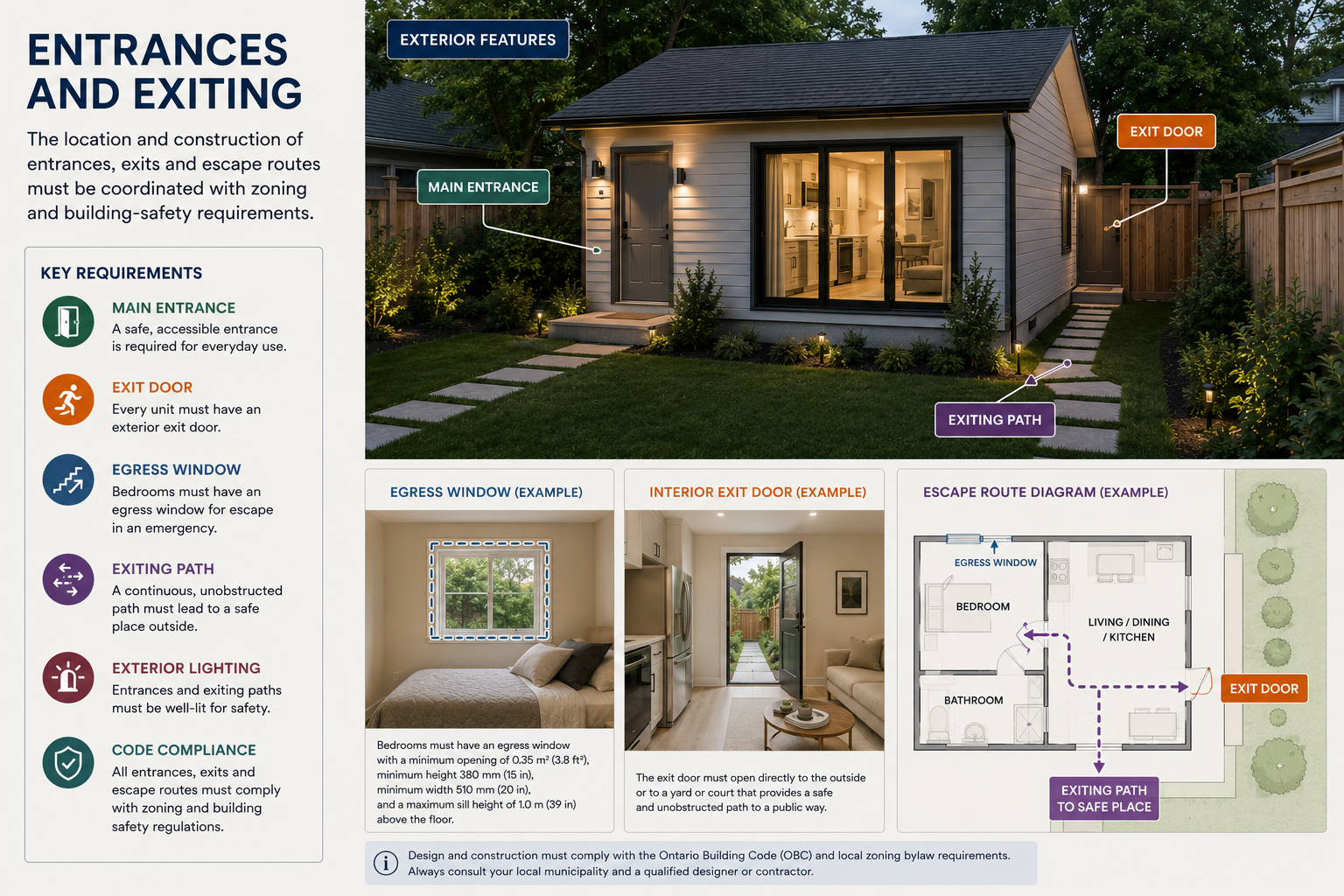 ENTRANCES AND EXITING

The location and construction of entrances, exits and escape routes must be coordinated with zoning and building-safety requirements.

KEY REQUIREMENTS

MAIN ENTRANCE
A safe, accessible entrance is required for everyday use.

EXIT DOOR
Every unit must have an exterior exit door.

EGRESS WINDOW
Bedrooms must have an egress window for escape in an emergency.

EXITING PATH
A continuous, unobstructed path must lead to a safe place outside.

EXTERIOR LIGHTING
Entrances and exiting paths must be well-lit for safety.

CODE COMPLIANCE
All entrances, exits and escape routes must comply with zoning and building safety regulations.

EXTERIOR FEATURES

MAIN ENTRANCE

EXIT DOOR

EXITING PATH

EGRESS WINDOW (EXAMPLE)

Bedrooms must have an egress window with a minimum opening of 0.35 m² (3.8 ft²), minimum height 380 mm (15 in), minimum width 510 mm (20 in), and a maximum sill height of 1.0 m (39 in) above the floor.

INTERIOR EXIT DOOR (EXAMPLE)

The exit door must open directly to the outside or to a yard or court that provides a safe and unobstructed path to a public way.

ESCAPE ROUTE DIAGRAM (EXAMPLE)

EGRESS WINDOW

BEDROOM

LIVING / DINING / KITCHEN

BATHROOM

EXIT DOOR

EXITING PATH TO SAFE PLACE

Design and construction must comply with the Ontario Building Code (OBC) and local zoning bylaw requirements. Always consult your local municipality and a qualified designer or contractor.